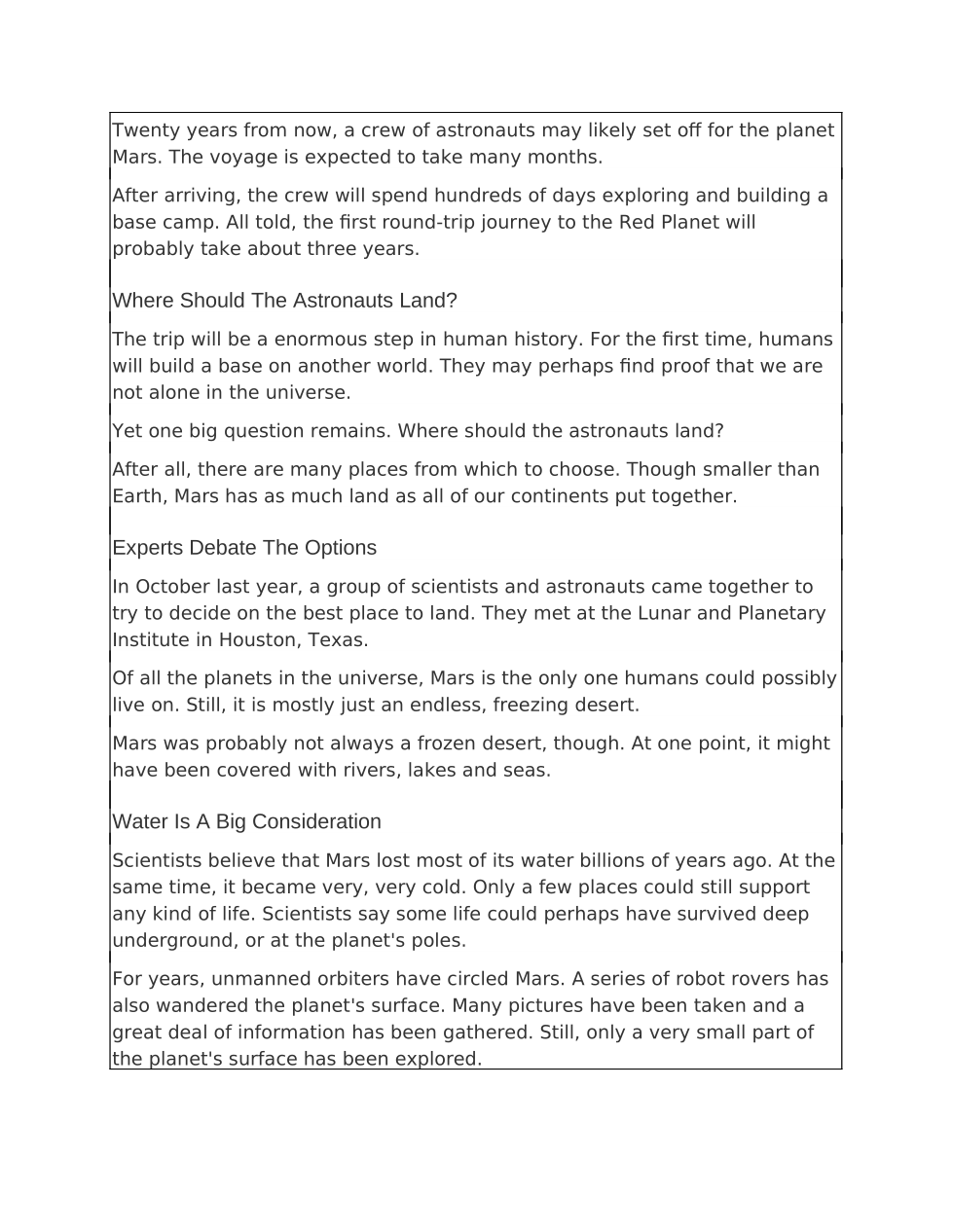 Twenty years from now, a crew of astronauts may likely set off for the planet Mars. The voyage is expected to take many months.

After arriving, the crew will spend hundreds of days exploring and building a base camp. All told, the first round-trip journey to the Red Planet will probably take about three years.

Where Should The Astronauts Land?

The trip will be a enormous step in human history. For the first time, humans will build a base on another world. They may perhaps find proof that we are not alone in the universe.

Yet one big question remains. Where should the astronauts land?

After all, there are many places from which to choose. Though smaller than Earth, Mars has as much land as all of our continents put together.

Experts Debate The Options

In October last year, a group of scientists and astronauts came together to try to decide on the best place to land. They met at the Lunar and Planetary Institute in Houston, Texas.

Of all the planets in the universe, Mars is the only one humans could possibly live on. Still, it is mostly just an endless, freezing desert.

Mars was probably not always a frozen desert, though. At one point, it might have been covered with rivers, lakes and seas.

Water Is A Big Consideration

Scientists believe that Mars lost most of its water billions of years ago. At the same time, it became very, very cold. Only a few places could still support any kind of life. Scientists say some life could perhaps have survived deep underground, or at the planet's poles.

For years, unmanned orbiters have circled Mars. A series of robot rovers has also wandered the planet's surface. Many pictures have been taken and a great deal of information has been gathered. Still, only a very small part of the planet's surface has been explored.